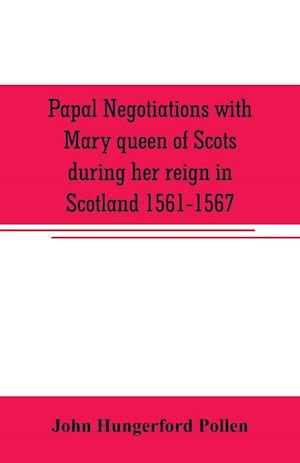 Papal Negotiations with Mary queen of Scots during her reign in Scotland 1561-1567

John Hungerford Pollen